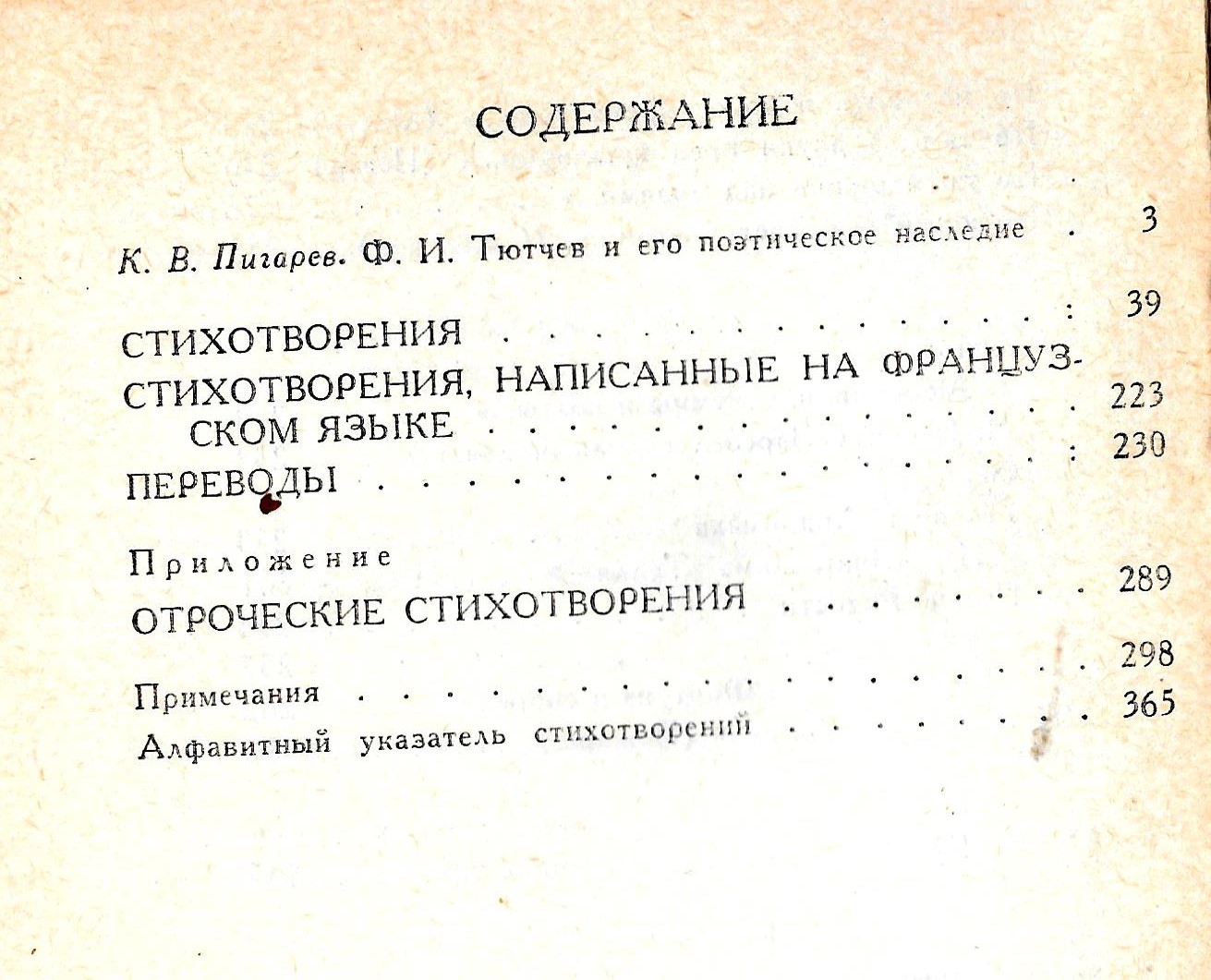 СОДЕРЖАНИЕ

К. В. Пигарев. Ф. И. Тютчев и его поэтическое наследие 3

СТИХОТВОРЕНИЯ 39

СТИХОТВОРЕНИЯ, НАПИСАННЫЕ НА ФРАНЦУЗСКОМ ЯЗЫКЕ 223

ПЕРЕВОДЫ 230

Приложение

ОТРОЧЕСКИЕ СТИХОТВОРЕНИЯ 289

Примечания 298

Алфавитный указатель стихотворений 365